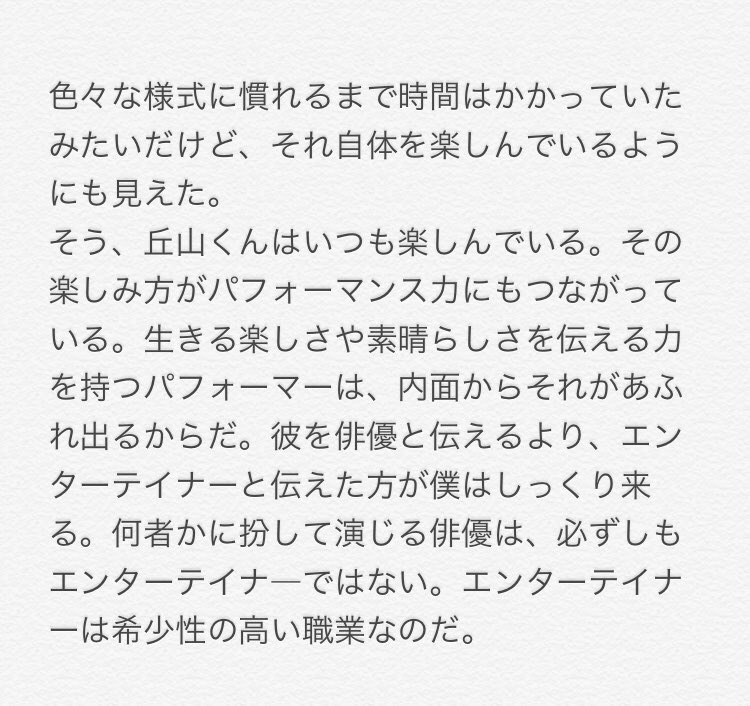 色々な様式に慣れるまで時間はかかっていたみたいだけど、それ自体を楽しんでいるようにも見えた。
そう、丘山くんはいつも楽しんでいる。その楽しみ方がパフォーマンス力にもつながっている。生きる楽しさや素晴らしさを伝える力を持つパフォーマーは、内面からそれがあふれ出るからだ。彼を俳優と伝えるより、エンターテイナーと伝えた方が僕はしっくり来る。何者かに扮して演じる俳優は、必ずしもエンターテイナ―ではない。エンターテイナーは希少性の高い職業なのだ。